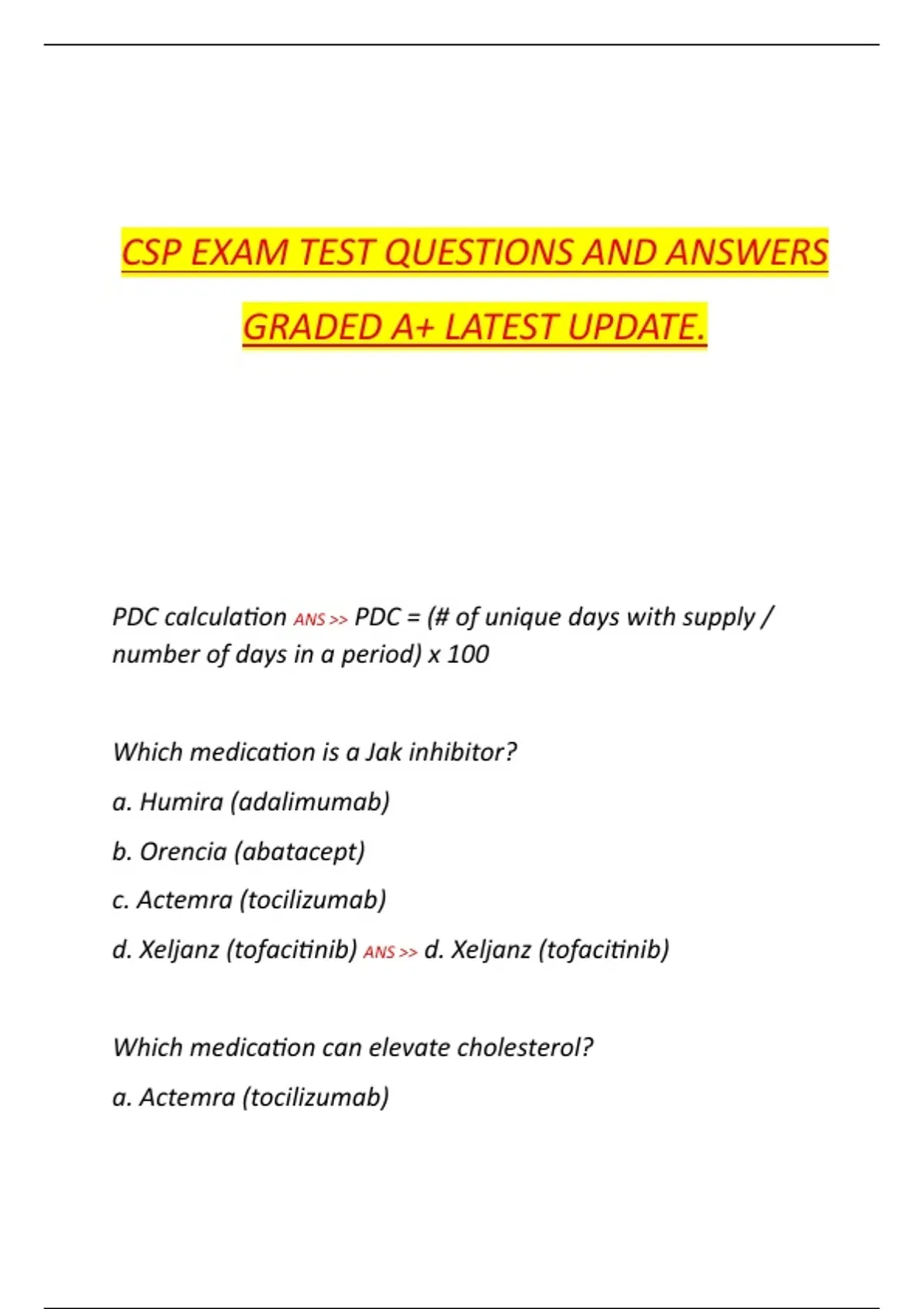 CSP EXAM TEST QUESTIONS AND ANSWERS GRADED A+ LATEST UPDATE.

PDC calculation ANS >> PDC = (# of unique days with supply / number of days in a period) x 100

Which medication is a Jak inhibitor?

a. Humira (adalimumab)

b. Orencia (abatacept)

c. Actemra (tocilizumab)

d. Xeljanz (tofacitinib) ANS >> d. Xeljanz (tofacitinib)

Which medication can elevate cholesterol?

a. Actemra (tocilizumab)